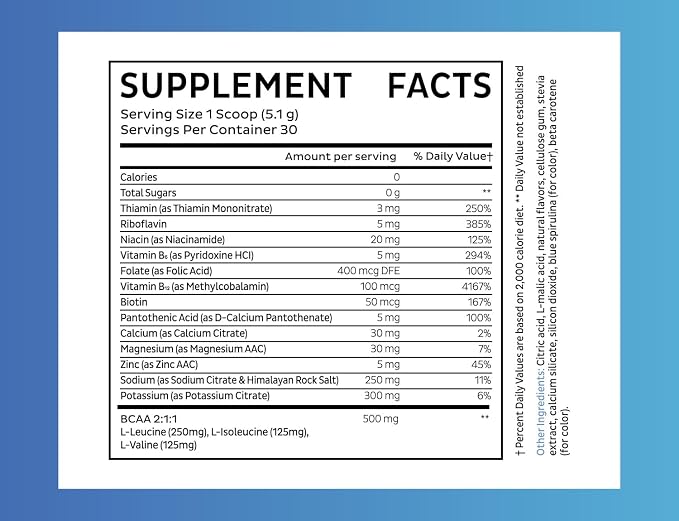 SUPPLEMENT FACTS

Serving Size 1 Scoop (5.1 g)
Servings Per Container 30

| | Amount per serving | % Daily Value† |
|---|---|---|
| Calories | 0 | |
| Total Sugars | 0 g | ** |
| Thiamin (as Thiamin Mononitrate) | 3 mg | 250% |
| Riboflavin | 5 mg | 385% |
| Niacin (as Niacinamide) | 20 mg | 125% |
| Vitamin $B_6$ (as Pyridoxine HCl) | 5 mg | 294% |
| Folate (as Folic Acid) | 400 mcg DFE | 100% |
| Vitamin $B_{12}$ (as Methylcobalamin) | 100 mcg | 4167% |
| Biotin | 50 mcg | 167% |
| Pantothenic Acid (as D-Calcium Pantothenate) | 5 mg | 100% |
| Calcium (as Calcium Citrate) | 30 mg | 2% |
| Magnesium (as Magnesium AAC) | 30 mg | 7% |
| Zinc (as Zinc AAC) | 5 mg | 45% |
| Sodium (as Sodium Citrate & Himalayan Rock Salt) | 250 mg | 11% |
| Potassium (as Potassium Citrate) | 300 mg | 6% |
| BCAA 2:1:1 L-Leucine (250mg), L-Isoleucine (125mg), L-Valine (125mg) | 500 mg | ** |

† Percent Daily Values are based on 2,000 calorie diet. ** Daily Value not established

Other Ingredients: Citric acid, L-malic acid, natural flavors, cellulose gum, stevia extract, calcium silicate, silicon dioxide, blue spirulina (for color), beta carotene (for color).